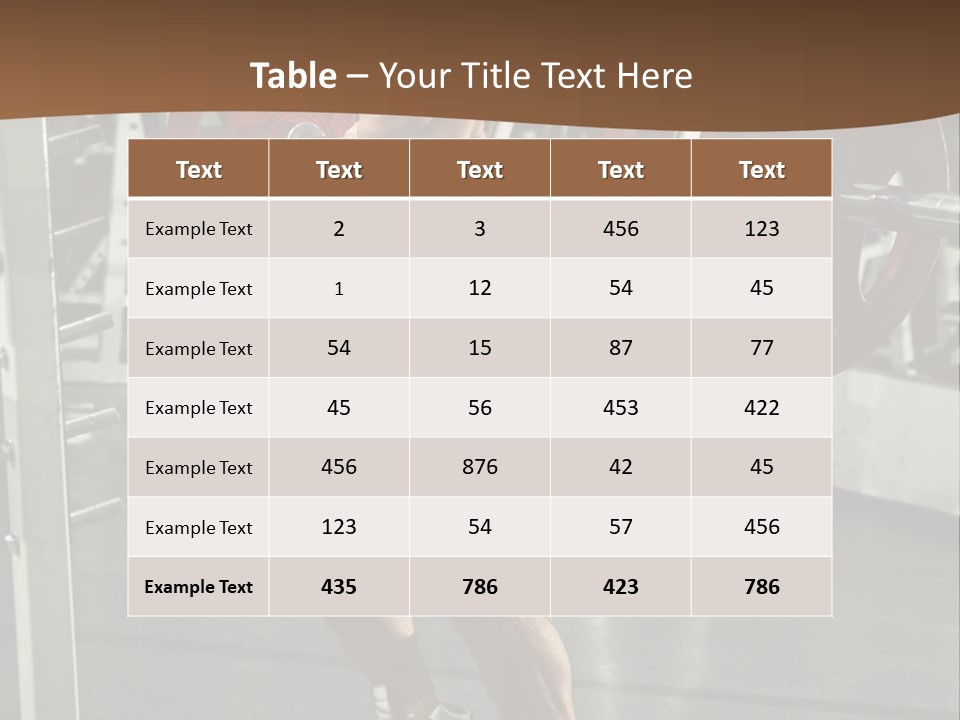 Table – Your Title Text Here

| Text | Text | Text | Text | Text |
|---|---|---|---|---|
| Example Text | 2 | 3 | 456 | 123 |
| Example Text | 1 | 12 | 54 | 45 |
| Example Text | 54 | 15 | 87 | 77 |
| Example Text | 45 | 56 | 453 | 422 |
| Example Text | 456 | 876 | 42 | 45 |
| Example Text | 123 | 54 | 57 | 456 |
| Example Text | 435 | 786 | 423 | 786 |